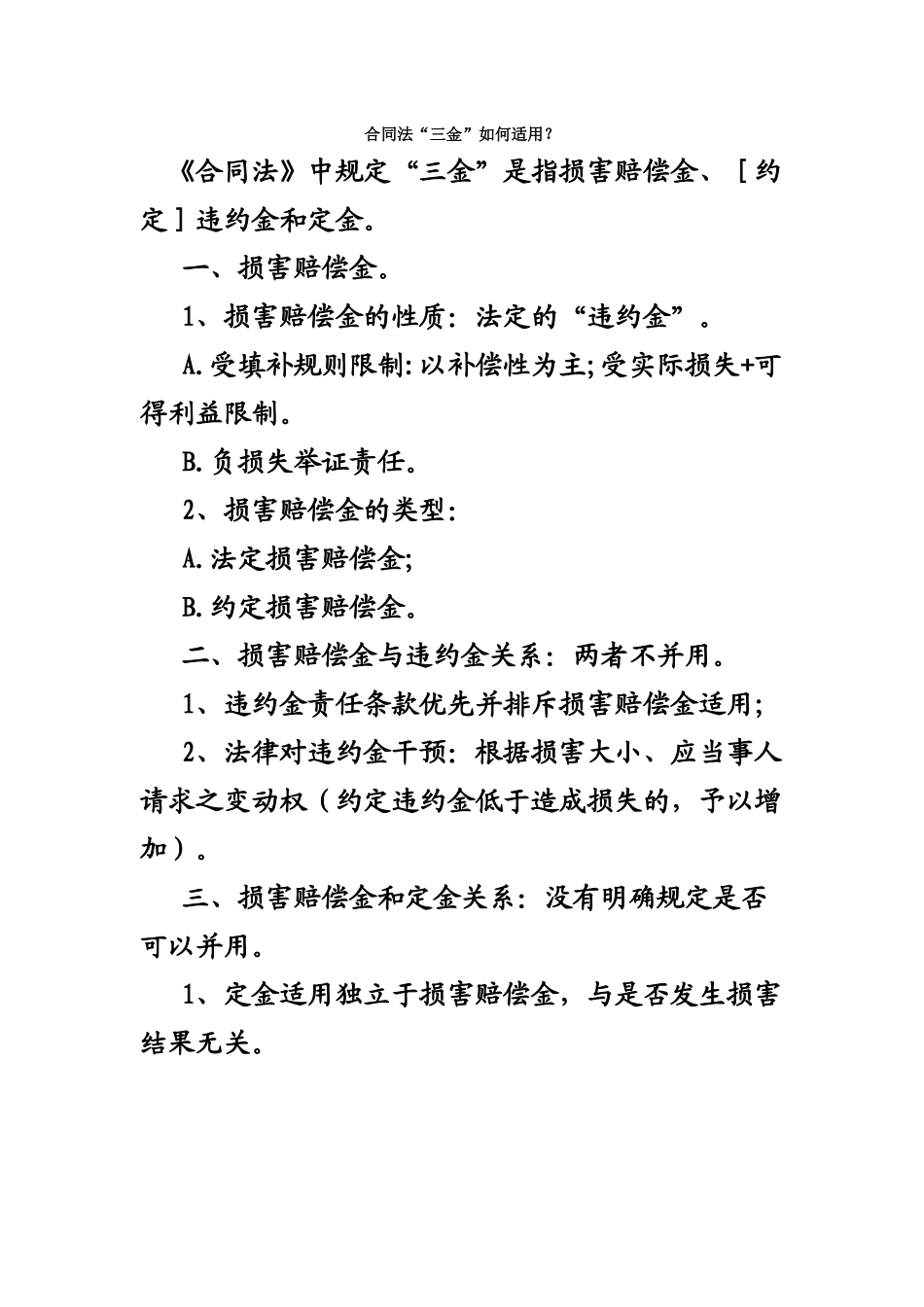 合同法“三金”如何适用？

《合同法》中规定“三金”是指损害赔偿金、［约定］违约金和定金。

一、损害赔偿金。

1、损害赔偿金的性质：法定的“违约金”。

A.受填补规则限制:以补偿性为主;受实际损失+可得利益限制。

B.负损失举证责任。

2、损害赔偿金的类型：

A.法定损害赔偿金;

B.约定损害赔偿金。

二、损害赔偿金与违约金关系：两者不并用。

1、违约金责任条款优先并排斥损害赔偿金适用;

2、法律对违约金干预：根据损害大小、应当事人请求之变动权（约定违约金低于造成损失的，予以增加）。

三、损害赔偿金和定金关系：没有明确规定是否可以并用。

1、定金适用独立于损害赔偿金，与是否发生损害结果无关。